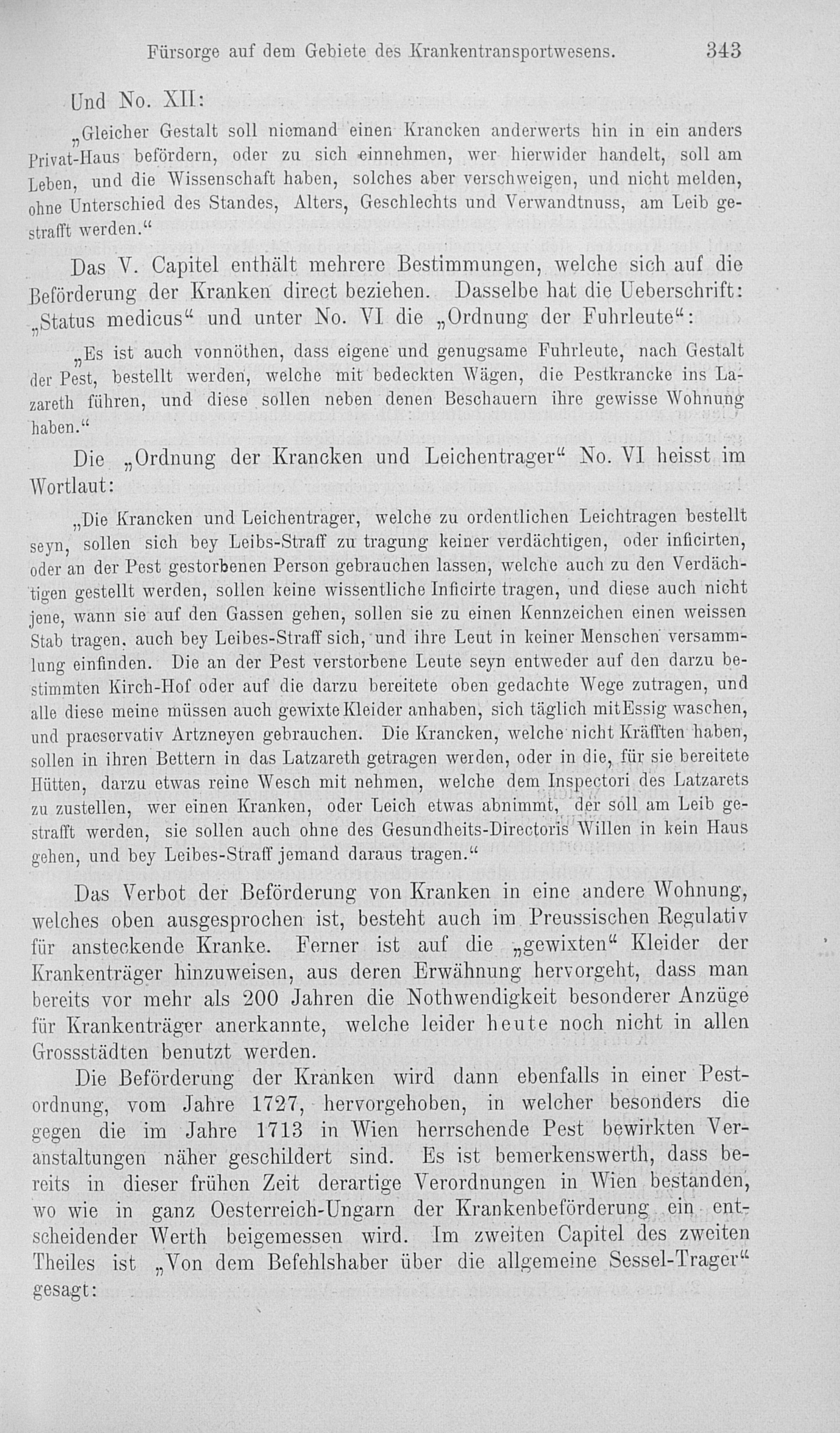 Fürsorge auf dem Gebiete des Krankentransportwesens. 343

Und No. XII:

„Gleicher Gestalt soll niemand einen Krancken anderwerts hin in ein anders Privat-Haus befördern, oder zu sich einnehmen, wer hierwider handelt, soll am Leben, und die Wissenschaft haben, solches aber verschweigen, und nicht melden, ohne Unterschied des Standes, Alters, Geschlechts und Verwandtnuss, am Leib gestrafft werden.“

Das V. Capitel enthält mehrere Bestimmungen, welche sich auf die Beförderung der Kranken direct beziehen. Dasselbe hat die Ueberschrift: „Status medicus“ und unter No. VI die „Ordnung der Fuhrleute“:

„Es ist auch vonnöthen, dass eigene und genugsame Fuhrleute, nach Gestalt der Pest, bestellt werden, welche mit bedeckten Wägen, die Pestkrancke ins Lazareth führen, und diese sollen neben denen Beschauern ihre gewisse Wohnung haben.“

Die „Ordnung der Krancken und Leichentrager“ No. VI heisst im Wortlaut:

„Die Krancken und Leichentrager, welche zu ordentlichen Leichtragen bestellt seyn, sollen sich bey Leibs-Straff zu tragung keiner verdächtigen, oder inficirten, oder an der Pest gestorbenen Person gebrauchen lassen, welche auch zu den Verdächtigen gestellt werden, sollen keine wissentliche Inficirte tragen, und diese auch nicht jene, wann sie auf den Gassen gehen, sollen sie zu einen Kennzeichen einen weissen Stab tragen, auch bey Leibes-Straff sich, und ihre Leut in keiner Menschen versammlung einfinden. Die an der Pest verstorbene Leute seyn entweder auf den darzu bestimmten Kirch-Hof oder auf die darzu bereitete oben gedachte Wege zutragen, und alle diese meine müssen auch gewixte Kleider anhaben, sich täglich mit Essig waschen, und praeservativ Artzneyen gebrauchen. Die Krancken, welche nicht Kräfften haben, sollen in ihren Bettern in das Latzareth getragen werden, oder in die, für sie bereitete Hütten, darzu etwas reine Wesch mit nehmen, welche dem Inspectori des Latzarets zu zustellen, wer einen Kranken, oder Leich etwas abnimmt, der soll am Leib gestrafft werden, sie sollen auch ohne des Gesundheits-Directoris Willen in kein Haus gehen, und bey Leibes-Straff jemand daraus tragen.“

Das Verbot der Beförderung von Kranken in eine andere Wohnung, welches oben ausgesprochen ist, besteht auch im Preussischen Regulativ für ansteckende Kranke. Ferner ist auf die „gewixten“ Kleider der Krankenträger hinzuweisen, aus deren Erwähnung hervorgeht, dass man bereits vor mehr als 200 Jahren die Nothwendigkeit besonderer Anzüge für Krankenträger anerkannte, welche leider heute noch nicht in allen Grossstädten benutzt werden.

Die Beförderung der Kranken wird dann ebenfalls in einer Pestordnung, vom Jahre 1727, hervorgehoben, in welcher besonders die gegen die im Jahre 1713 in Wien herrschende Pest bewirkten Veranstaltungen näher geschildert sind. Es ist bemerkenswerth, dass bereits in dieser frühen Zeit derartige Verordnungen in Wien bestanden, wo wie in ganz Oesterreich-Ungarn der Krankenbeförderung ein entscheidender Werth beigemessen wird. Im zweiten Capitel des zweiten Theiles ist „Von dem Befehlshaber über die allgemeine Sessel-Trager“ gesagt: